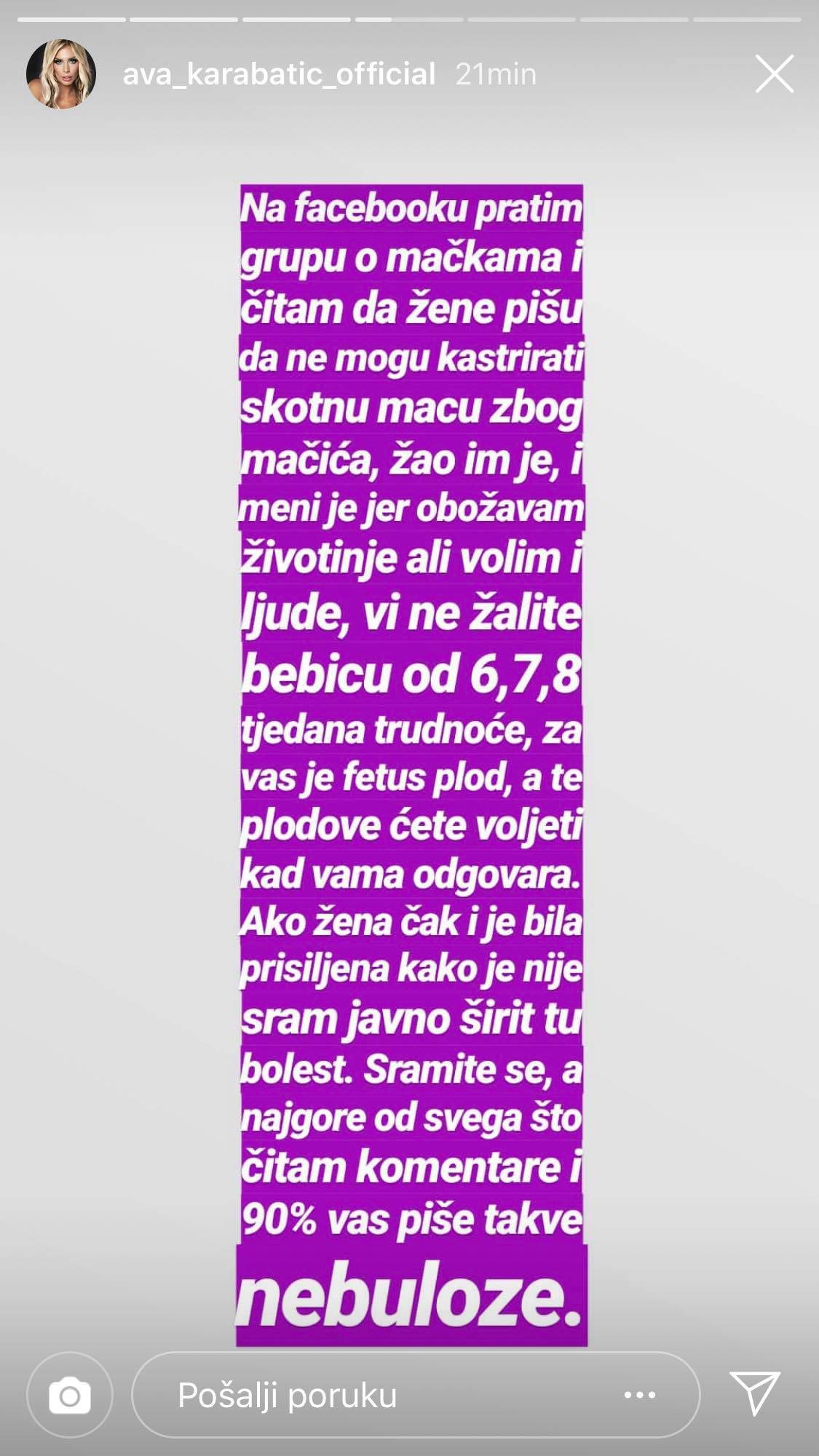 ava_karabatic_official 21min

Na facebooku pratim grupu o mačkama i čitam da žene pišu da ne mogu kastrirati skotnu macu zbog mačića, žao im je, i meni je jer obožavam životinje ali volim i ljude, vi ne žalite bebicu od 6,7,8 tjedana trudnoće, za vas je fetus plod, a te plodove ćete voljeti kad vama odgovara. Ako žena čak i je bila prisiljena kako je nije sram javno širit tu bolest. Sramite se, a najgore od svega što čitam komentare i 90% vas piše takve nebuloze.

Pošalji poruku